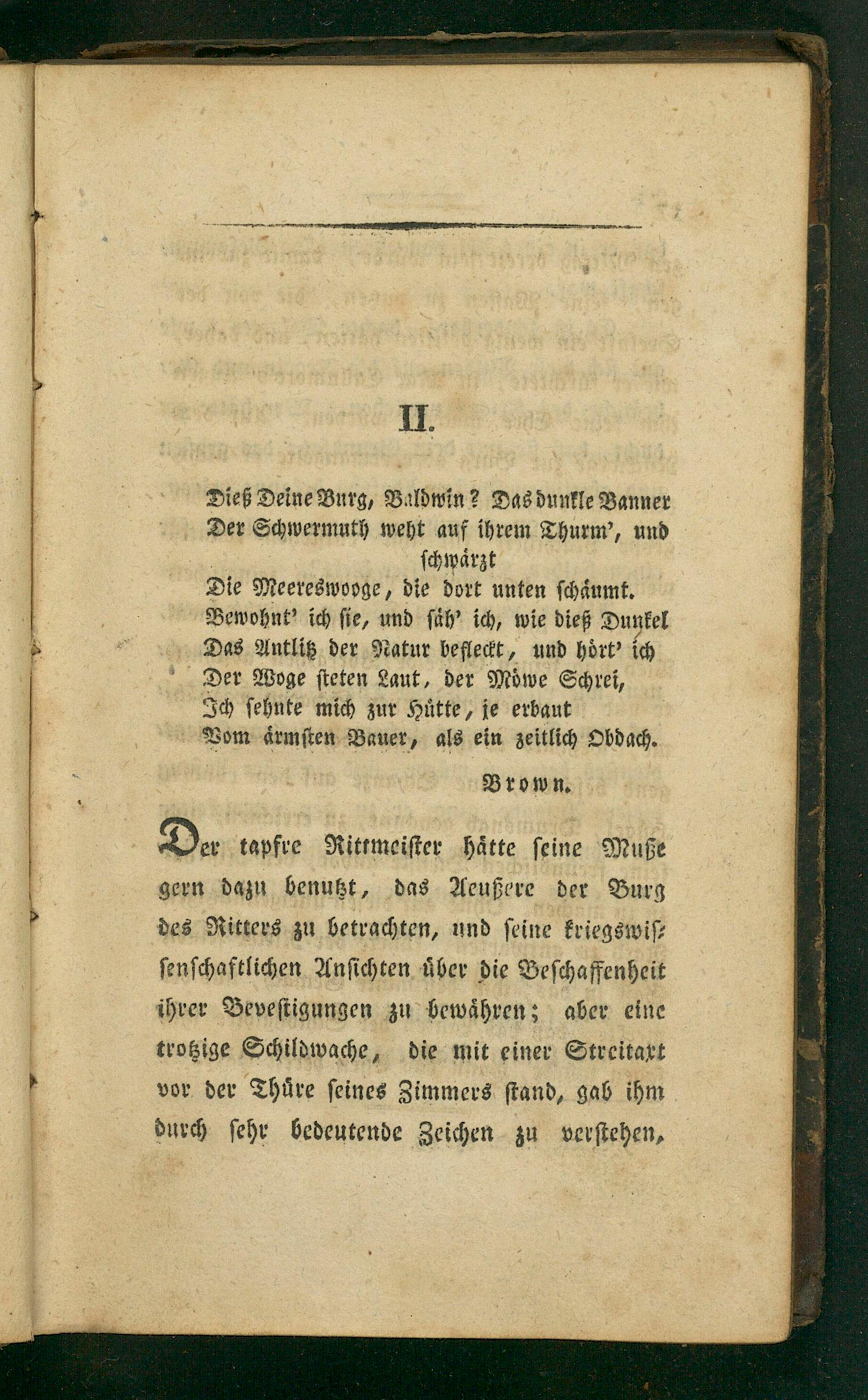 II.

Dieß Deine Burg, Baldwin? Das dunkle Banner
Der Schwermuth weht auf ihrem Thurm', und schwärzt
Die Meereswooge, die dort unten schäumt.
Bewohnt' ich sie, und säh' ich, wie dieß Dunkel
Das Antlitz der Natur befleckt, und hört' ich
Der Woge steten Laut, der Möwe Schrei,
Ich sehnte mich zur Hütte, je erbaut
Vom ärmsten Bauer, als ein zeitlich Obdach.

Brown.

Der tapfre Rittmeister hätte seine Muße gern dazu benutzt, das Aeußere der Burg des Ritters zu betrachten, und seine kriegswissenschaftlichen Ansichten über die Beschaffenheit ihrer Bevestigungen zu bewähren; aber eine trotzige Schildwache, die mit einer Streitaxt vor der Thüre seines Zimmers stand, gab ihm durch sehr bedeutende Zeichen zu verstehen,